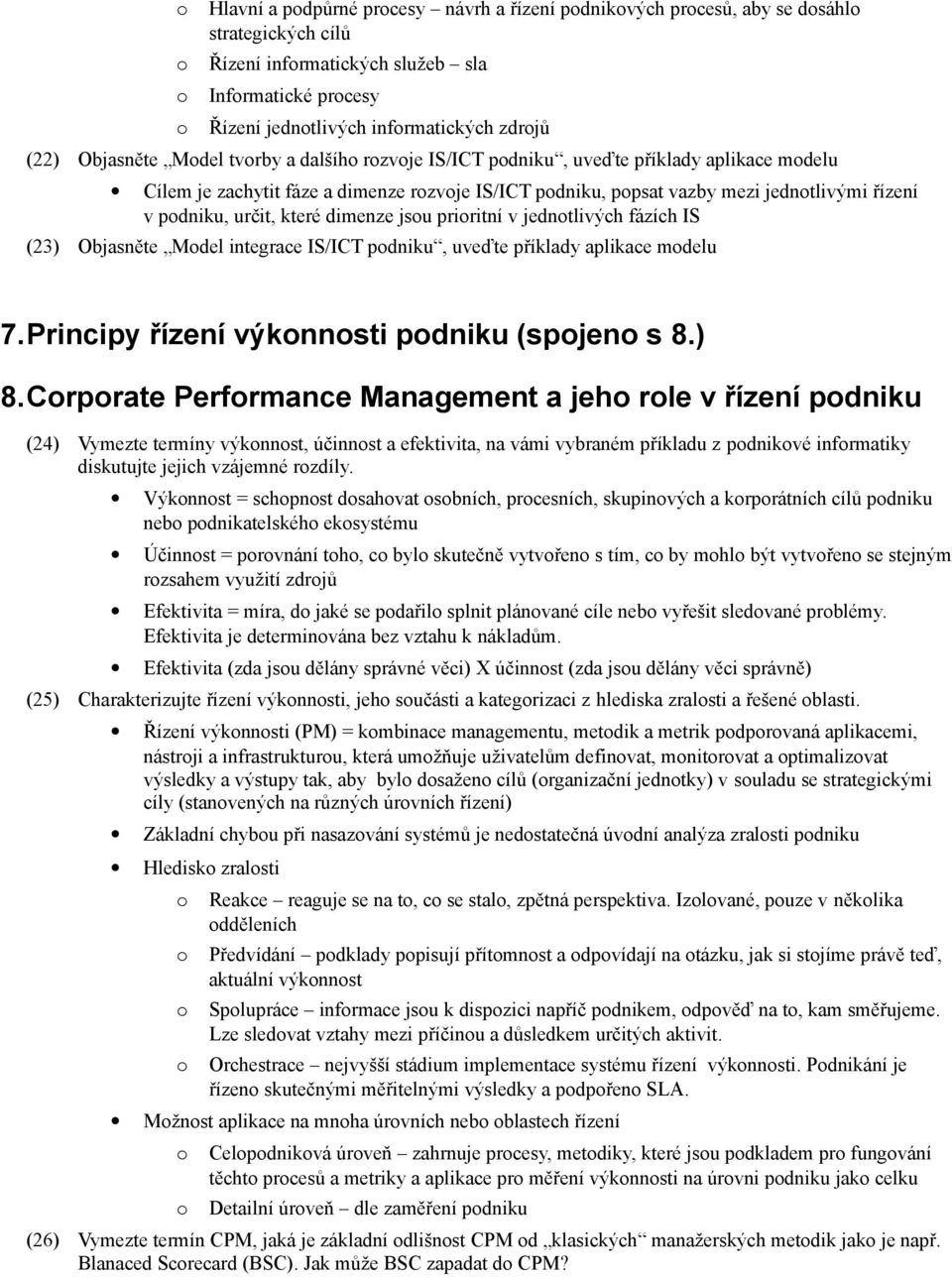 o Hlavní a podpůrné procesy – návrh a řízení podnikových procesů, aby se dosáhlo strategických cílů

o Řízení informatických služeb – sla

o Informatické procesy

o Řízení jednotlivých informatických zdrojů

(22) Objasněte „Model tvorby a dalšího rozvoje IS/ICT podniku“, uveďte příklady aplikace modelu

• Cílem je zachytit fáze a dimenze rozvoje IS/ICT podniku, popsat vazby mezi jednotlivými řízení v podniku, určit, které dimenze jsou prioritní v jednotlivých fázích IS

(23) Objasněte „Model integrace IS/ICT podniku“, uveďte příklady aplikace modelu

7. Principy řízení výkonnosti podniku (spojeno s 8.)

8. Corporate Performance Management a jeho role v řízení podniku

(24) Vymezte termíny výkonnost, účinnost a efektivita, na vámi vybraném příkladu z podnikové informatiky diskutujte jejich vzájemné rozdíly.

• Výkonnost = schopnost dosahovat osobních, procesních, skupinových a korporátních cílů podniku nebo podnikatelského ekosystému

• Účinnost = porovnání toho, co bylo skutečně vytvořeno s tím, co by mohlo být vytvořeno se stejným rozsahem využití zdrojů

• Efektivita = míra, do jaké se podařilo splnit plánované cíle nebo vyřešit sledované problémy. Efektivita je determinována bez vztahu k nákladům.

• Efektivita (zda jsou dělány správné věci) X účinnost (zda jsou dělány věci správně)

(25) Charakterizujte řízení výkonnosti, jeho součásti a kategorizaci z hlediska zralosti a řešené oblasti.

• Řízení výkonnosti (PM) = kombinace managementu, metodik a metrik podporovaná aplikacemi, nástroji a infrastrukturou, která umožňuje uživatelům definovat, monitorovat a optimalizovat výsledky a výstupy tak, aby bylo dosaženo cílů (organizační jednotky) v souladu se strategickými cíly (stanovených na různých úrovních řízení)

• Základní chybou při nasazování systémů je nedostatečná úvodní analýza zralosti podniku

• Hledisko zralosti

o Reakce – reaguje se na to, co se stalo, zpětná perspektiva. Izolované, pouze v několika odděleních

o Předvídání – podklady popisují přítomnost a odpovídají na otázku, jak si stojíme právě teď, aktuální výkonnost

o Spolupráce – informace jsou k dispozici napříč podnikem, odpověď na to, kam směřujeme. Lze sledovat vztahy mezi příčinou a důsledkem určitých aktivit.

o Orchestrace – nejvyšší stádium implementace systému řízení výkonnosti. Podnikání je řízeno skutečnými měřitelnými výsledky a podpořeno SLA.

• Možnost aplikace na mnoha úrovních nebo oblastech řízení

o Celopodniková úroveň – zahrnuje procesy, metodiky, které jsou podkladem pro fungování těchto procesů a metriky a aplikace pro měření výkonnosti na úrovni podniku jako celku

o Detailní úroveň – dle zaměření podniku

(26) Vymezte termín CPM, jaká je základní odlišnost CPM od „klasických“ manažerských metodik jako je např. Blanaced Scorecard (BSC). Jak může BSC zapadat do CPM?